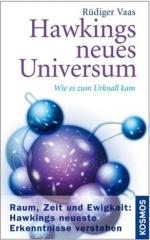 Rüdiger Vaas

Hawkings neues Universum

Wie es zum Urknall kam

Raum, Zeit und Ewigkeit: Hawkings neueste Erkenntnisse verstehen

KOSMOS